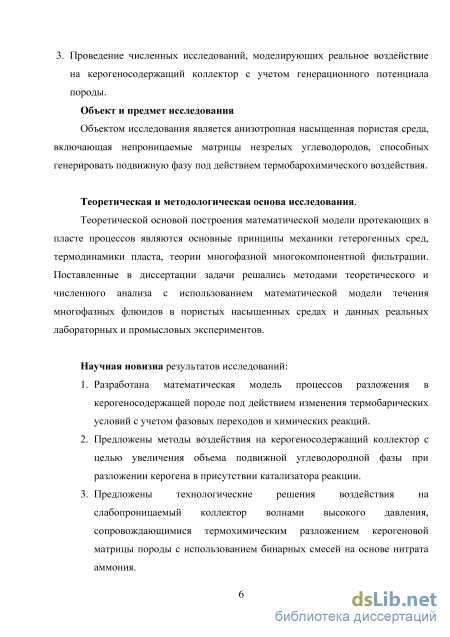 3. Проведение численных исследований, моделирующих реальное воздействие на керогеносодержащий коллектор с учетом генерационного потенциала породы.

Объект и предмет исследования

Объектом исследования является анизотропная насыщенная пористая среда, включающая непроницаемые матрицы незрелых углеводородов, способных генерировать подвижную фазу под действием термобарохимического воздействия.

Теоретическая и методологическая основа исследования.

Теоретической основой построения математической модели протекающих в пласте процессов являются основные принципы механики гетерогенных сред, термодинамики пласта, теории многофазной многокомпонентной фильтрации. Поставленные в диссертации задачи решались методами теоретического и численного анализа с использованием математической модели течения многофазных флюидов в пористых насыщенных средах и данных реальных лабораторных и промысловых экспериментов.

Научная новизна результатов исследований:

1. Разработана математическая модель процессов разложения в керогеносодержащей породе под действием изменения термобарических условий с учетом фазовых переходов и химических реакций.
2. Предложены методы воздействия на керогеносодержащий коллектор с целью увеличения объема подвижной углеводородной фазы при разложении керогена в присутствии катализатора реакции.
3. Предложены технологические решения воздействия на слабопроницаемый коллектор волнами высокого давления, сопровождающимися термохимическим разложением керогеновой матрицы породы с использованием бинарных смесей на основе нитрата аммония.

6

dsLib.net
библиотека диссертаций